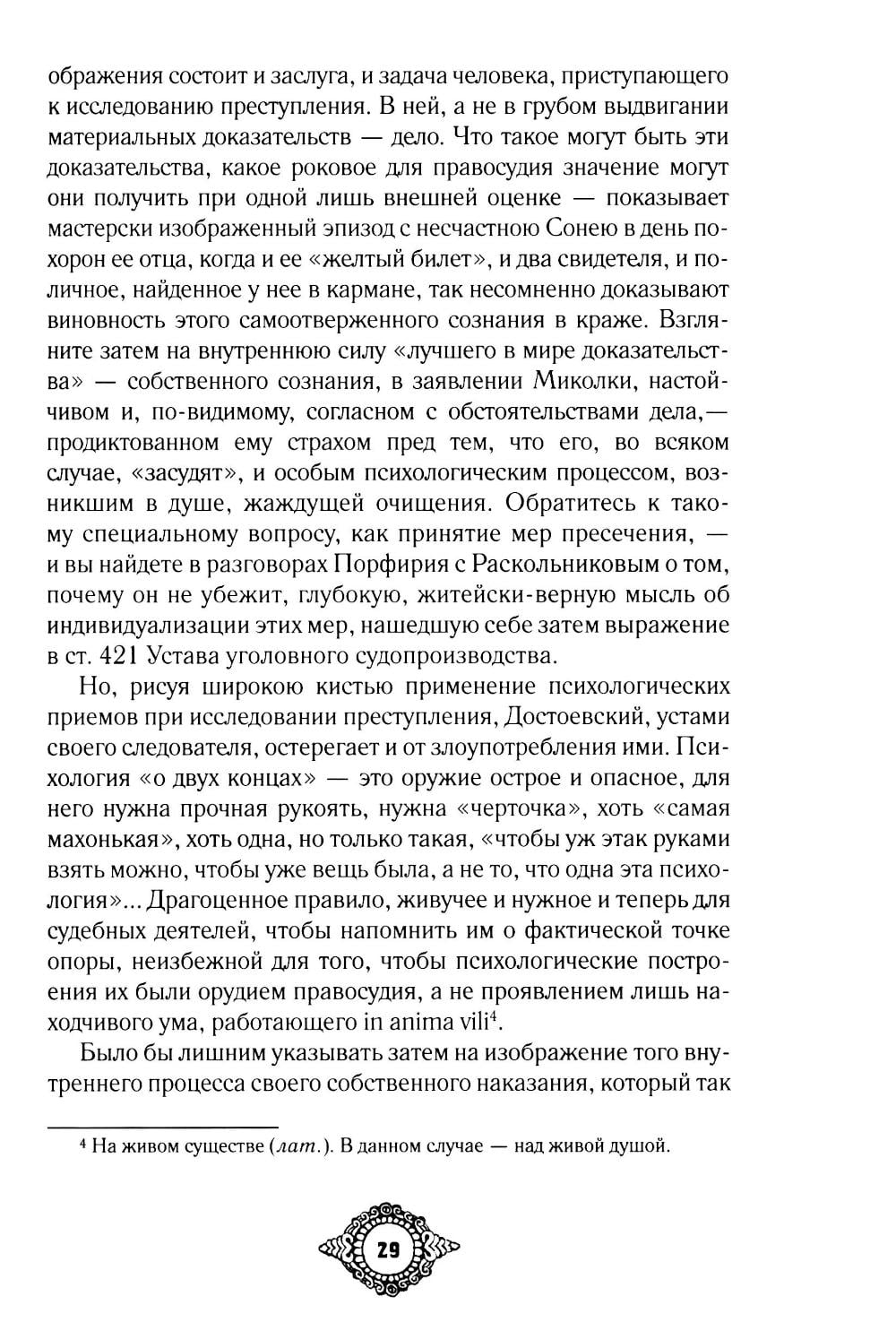 ображения состоит и заслуга, и задача человека, приступающего к исследованию преступления. В ней, а не в грубом выдвигании материальных доказательств — дело. Что такое могут быть эти доказательства, какое роковое для правосудия значение могут они получить при одной лишь внешней оценке — показывает мастерски изображенный эпизод с несчастною Сонею в день похорон ее отца, когда и ее «желтый билет», и два свидетеля, и поличное, найденное у нее в кармане, так несомненно доказывают виновность этого самоотверженного сознания в краже. Взгляните затем на внутреннюю силу «лучшего в мире доказательства» — собственного сознания, в заявлении Миколки, настойчивом и, по-видимому, согласном с обстоятельствами дела,— продиктованном ему страхом пред тем, что его, во всяком случае, «засудят», и особым психологическим процессом, возникшим в душе, жаждущей очищения. Обратитесь к такому специальному вопросу, как принятие мер пресечения, — и вы найдете в разговорах Порфирия с Раскольниковым о том, почему он не убежит, глубокую, житейски-верную мысль об индивидуализации этих мер, нашедшую себе затем выражение в ст. 421 Устава уголовного судопроизводства.

Но, рисуя широкою кистью применение психологических приемов при исследовании преступления, Достоевский, устами своего следователя, остерегает и от злоупотребления ими. Психология «о двух концах» — это оружие острое и опасное, для него нужна прочная рукоять, нужна «черточка», хоть «самая махонькая», хоть одна, но только такая, «чтобы уж этак руками взять можно, чтобы уже вещь была, а не то, что одна эта психология»... Драгоценное правило, живучее и нужное и теперь для судебных деятелей, чтобы напомнить им о фактической точке опоры, неизбежной для того, чтобы психологические построения их были орудием правосудия, а не проявлением лишь находчивого ума, работающего in anima vili$^4$.

Было бы лишним указывать затем на изображение того внутреннего процесса своего собственного наказания, который так

$^4$ На живом существе (лат.). В данном случае — над живой душой.

29